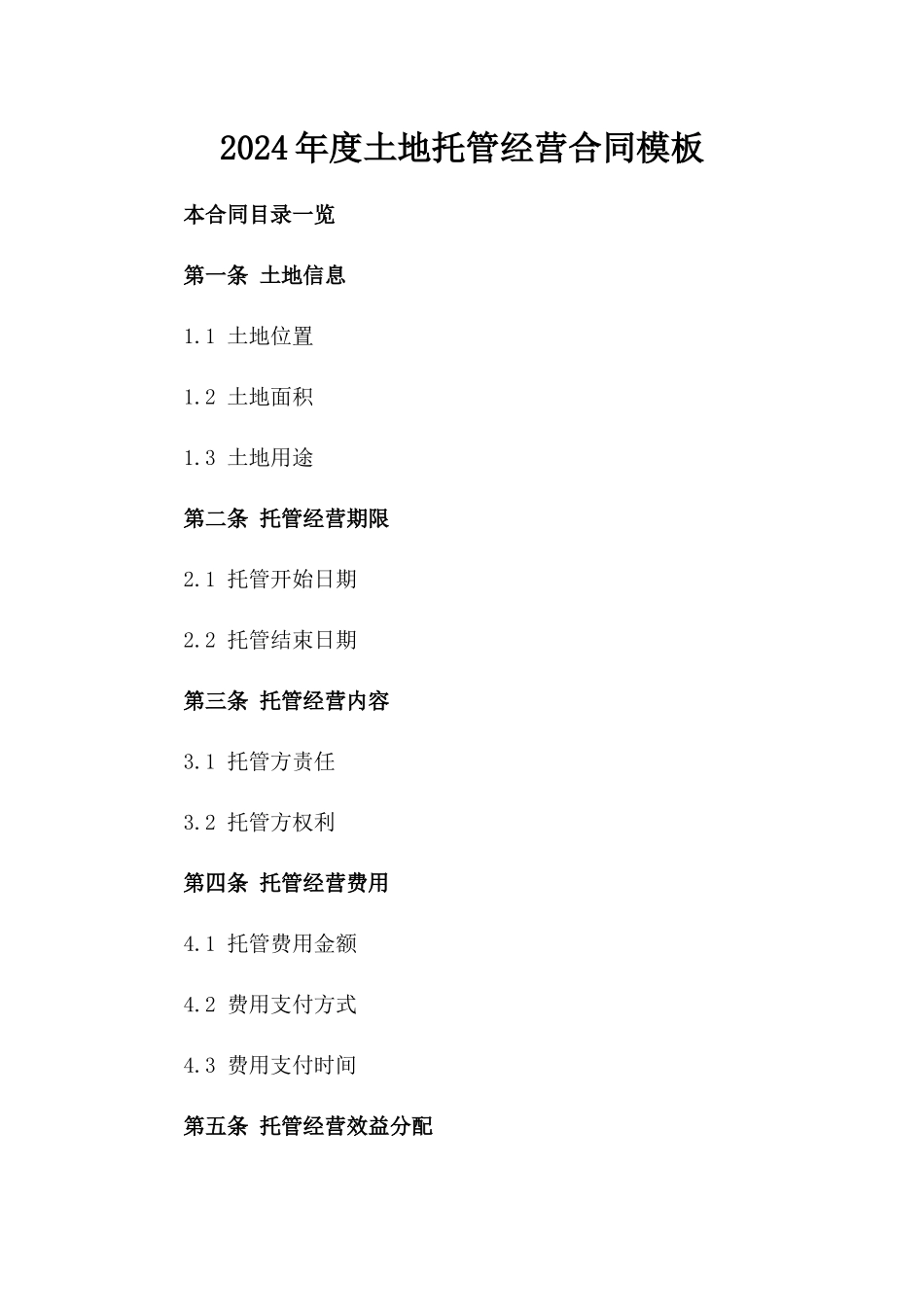 2024年度土地托管经营合同模板

本合同目录一览

第一条 土地信息

1.1 土地位置

1.2 土地面积

1.3 土地用途

第二条 托管经营期限

2.1 托管开始日期

2.2 托管结束日期

第三条 托管经营内容

3.1 托管方责任

3.2 托管方权利

第四条 托管经营费用

4.1 托管费用金额

4.2 费用支付方式

4.3 费用支付时间

第五条 托管经营效益分配